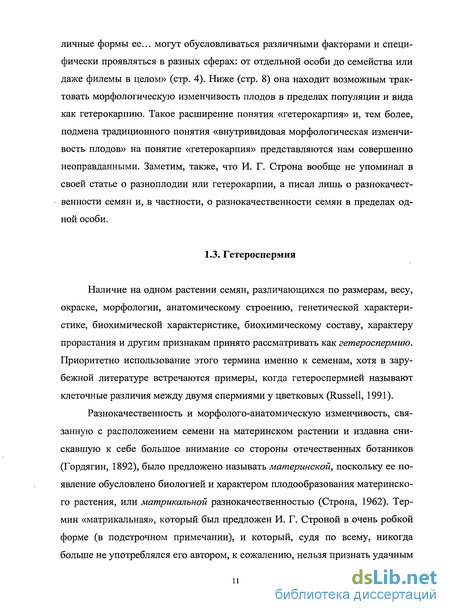 личные формы ее… могут обусловливаться различными факторами и специфически проявляться в разных сферах: от отдельной особи до семейства или даже филемы в целом» (стр. 4). Ниже (стр. 8) она находит возможным трактовать морфологическую изменчивость плодов в пределах популяции и вида как гетерокарпию. Такое расширение понятия «гетерокарпия» и, тем более, подмена традиционного понятия «внутривидовая морфологическая изменчивость плодов» на понятие «гетерокарпия» представляются нам совершенно неоправданными. Заметим, также, что И. Г. Строна вообще не упоминал в своей статье о разноплодии или гетерокарпии, а писал лишь о разнокачественности семян и, в частности, о разнокачественности семян в пределах одной особи.

1.3. Гетероспермия

Наличие на одном растении семян, различающихся по размерам, весу, окраске, морфологии, анатомическому строению, генетической характеристике, биохимической характеристике, биохимическому составу, характеру прорастания и другим признакам принято рассматривать как гетероспермию. Приоритетно использование этого термина именно к семенам, хотя в зарубежной литературе встречаются примеры, когда гетероспермией называют клеточные различия между двумя спермиями у цветковых (Russell, 1991).

Разнокачественность и морфолого-анатомическую изменчивость, связанную с расположением семени на материнском растении и издавна снискавшую к себе большое внимание со стороны отечественных ботаников (Гордягин, 1892), было предложено называть материнской, поскольку ее появление обусловлено биологией и характером плодообразования материнского растения, или матрикальной разнокачественностью (Строна, 1962). Термин «матрикальная», который был предложен И. Г. Строной в очень робкой форме (в подстрочном примечании), и который, судя по всему, никогда больше не употреблялся его автором, к сожалению, нельзя признать удачным

11

dsLib.net
библиотека диссертаций